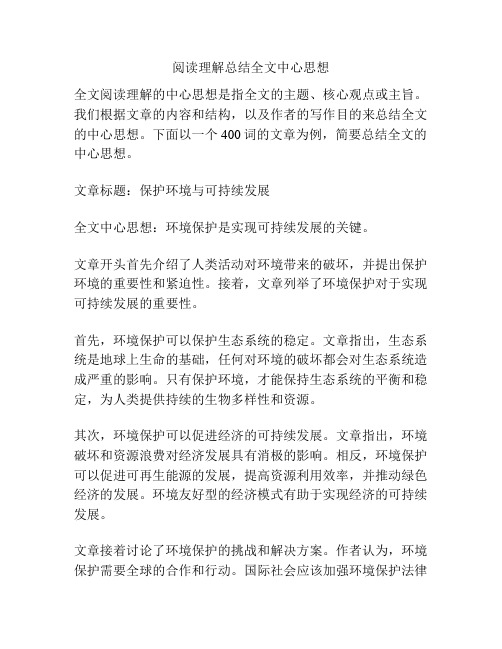 阅读理解总结全文中心思想

全文阅读理解的中心思想是指全文的主题、核心观点或主旨。我们根据文章的内容和结构，以及作者的写作目的来总结全文的中心思想。下面以一个400词的文章为例，简要总结全文的中心思想。

文章标题：保护环境与可持续发展

全文中心思想：环境保护是实现可持续发展的关键。

文章开头首先介绍了人类活动对环境带来的破坏，并提出保护环境的重要性和紧迫性。接着，文章列举了环境保护对于实现可持续发展的重要性。

首先，环境保护可以保护生态系统的稳定。文章指出，生态系统是地球上生命的基础，任何对环境的破坏都会对生态系统造成严重的影响。只有保护环境，才能保持生态系统的平衡和稳定，为人类提供持续的生物多样性和资源。

其次，环境保护可以促进经济的可持续发展。文章指出，环境破坏和资源浪费对经济发展具有消极的影响。相反，环境保护可以促进可再生能源的发展，提高资源利用效率，并推动绿色经济的发展。环境友好型的经济模式有助于实现经济的可持续发展。

文章接着讨论了环境保护的挑战和解决方案。作者认为，环境保护需要全球的合作和行动。国际社会应该加强环境保护法律